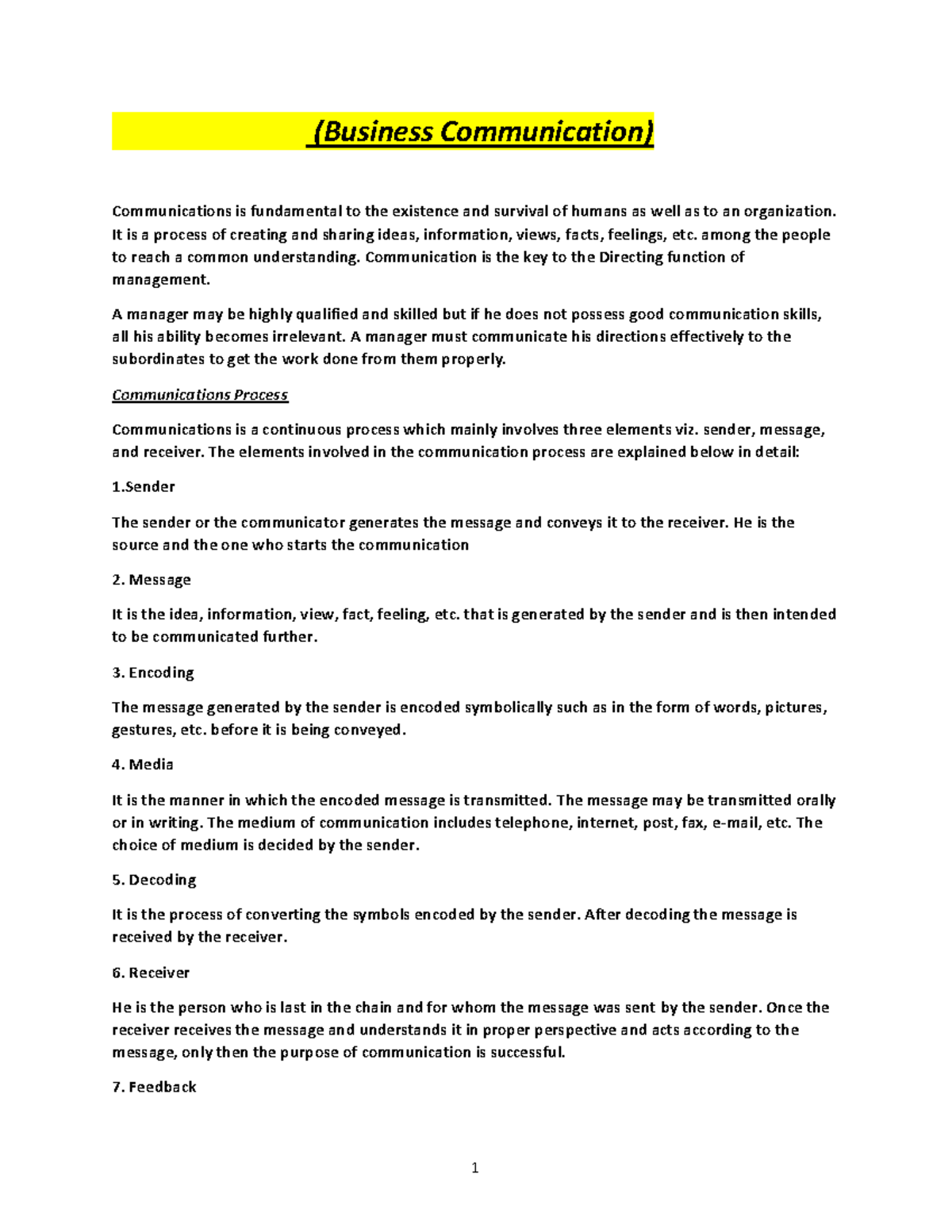 (Business Communication)

Communications is fundamental to the existence and survival of humans as well as to an organization. It is a process of creating and sharing ideas, information, views, facts, feelings, etc. among the people to reach a common understanding. Communication is the key to the Directing function of management.

A manager may be highly qualified and skilled but if he does not possess good communication skills, all his ability becomes irrelevant. A manager must communicate his directions effectively to the subordinates to get the work done from them properly.

Communications Process

Communications is a continuous process which mainly involves three elements viz. sender, message, and receiver. The elements involved in the communication process are explained below in detail:

1.Sender

The sender or the communicator generates the message and conveys it to the receiver. He is the source and the one who starts the communication

2. Message

It is the idea, information, view, fact, feeling, etc. that is generated by the sender and is then intended to be communicated further.

3. Encoding

The message generated by the sender is encoded symbolically such as in the form of words, pictures, gestures, etc. before it is being conveyed.

4. Media

It is the manner in which the encoded message is transmitted. The message may be transmitted orally or in writing. The medium of communication includes telephone, internet, post, fax, e-mail, etc. The choice of medium is decided by the sender.

5. Decoding

It is the process of converting the symbols encoded by the sender. After decoding the message is received by the receiver.

6. Receiver

He is the person who is last in the chain and for whom the message was sent by the sender. Once the receiver receives the message and understands it in proper perspective and acts according to the message, only then the purpose of communication is successful.

7. Feedback

1